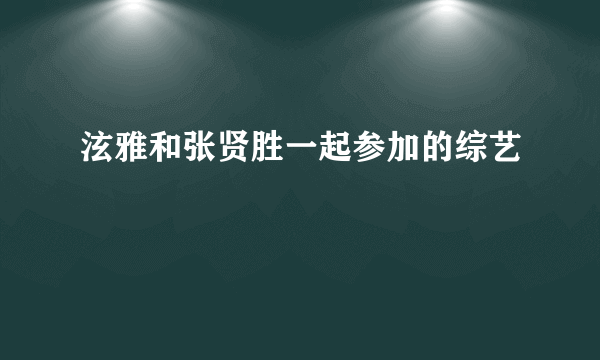 泫雅和张贤胜一起参加的综艺